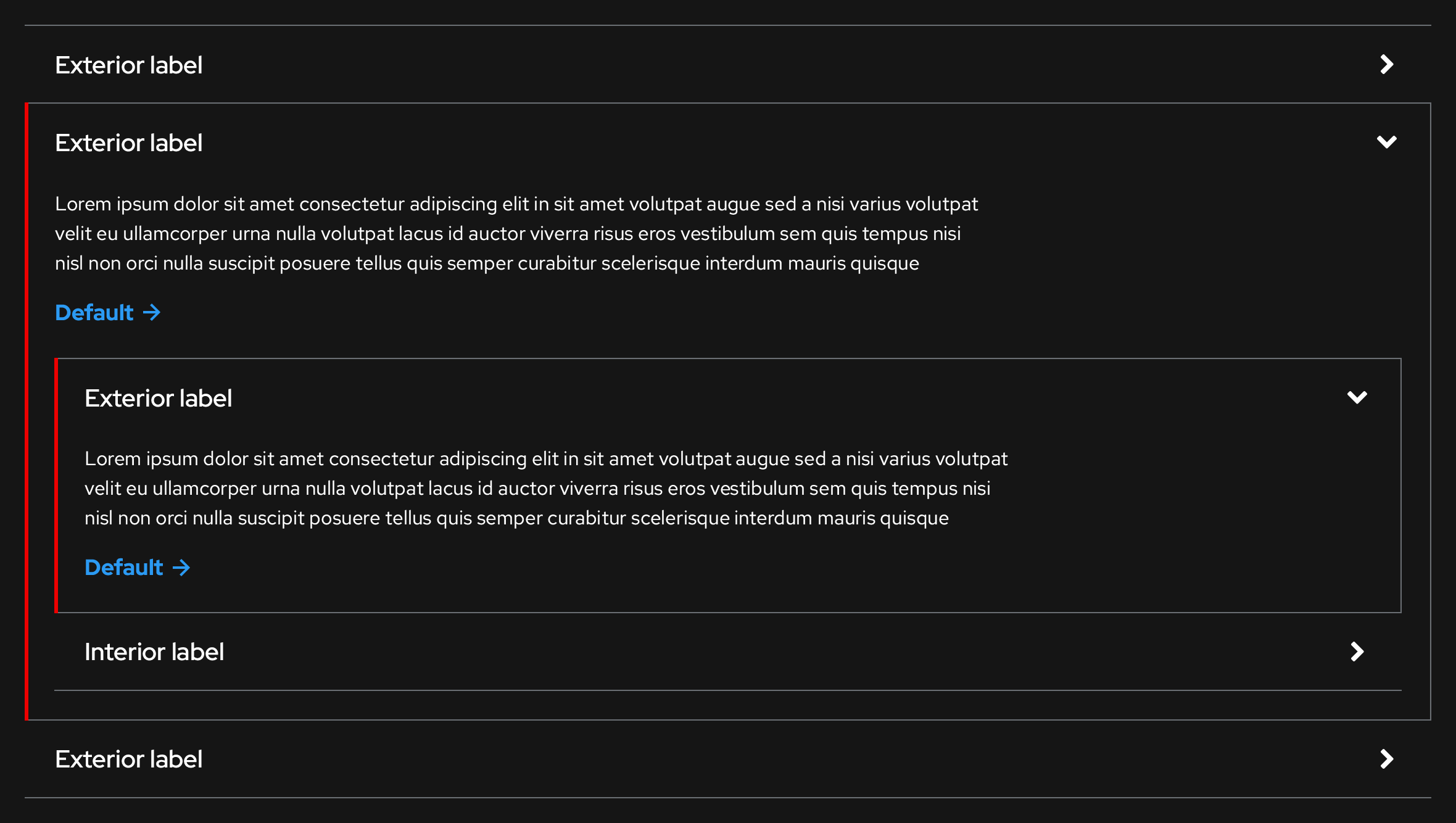 Exterior label

Exterior label

Lorem ipsum dolor sit amet consectetur adipiscing elit in sit amet volutpat augue sed a nisi varius volutpat velit eu ullamcorper urna nulla volutpat lacus id auctor viverra risus eros vestibulum sem quis tempus nisi nisl non orci nulla suscipit posuere tellus quis semper curabitur scelerisque interdum mauris quisque

Default →

Exterior label

Lorem ipsum dolor sit amet consectetur adipiscing elit in sit amet volutpat augue sed a nisi varius volutpat velit eu ullamcorper urna nulla volutpat lacus id auctor viverra risus eros vestibulum sem quis tempus nisi nisl non orci nulla suscipit posuere tellus quis semper curabitur scelerisque interdum mauris quisque

Default →

Interior label

Exterior label